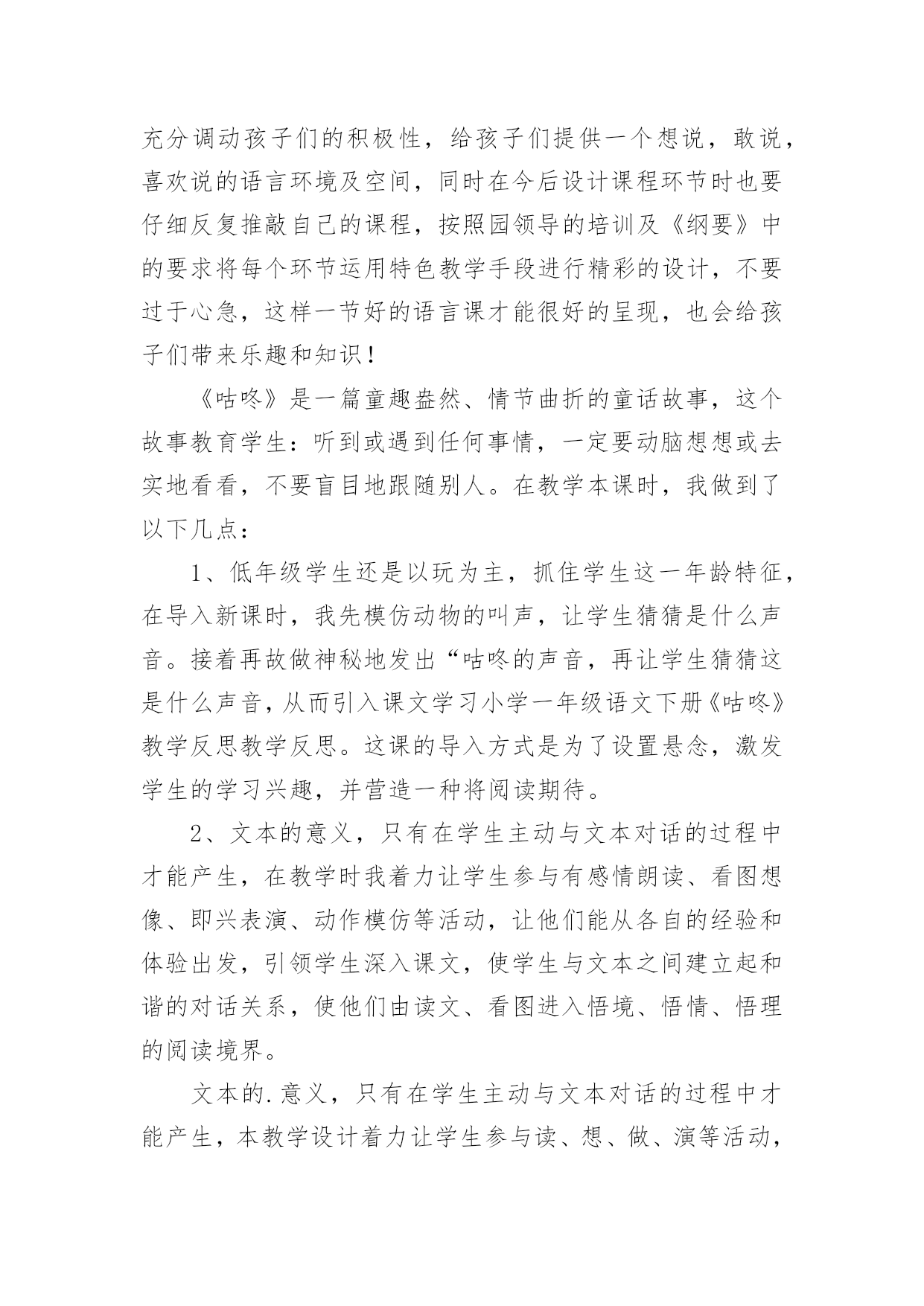 充分调动孩子们的积极性，给孩子们提供一个想说，敢说，喜欢说的语言环境及空间，同时在今后设计课程环节时也要仔细反复推敲自己的课程，按照园领导的培训及《纲要》中的要求将每个环节运用特色教学手段进行精彩的设计，不要过于心急，这样一节好的语言课才能很好的呈现，也会给孩子们带来乐趣和知识！

《咕咚》是一篇童趣盎然、情节曲折的童话故事，这个故事教育学生：听到或遇到任何事情，一定要动脑想想或去实地看看，不要盲目地跟随别人。在教学本课时，我做到了以下几点：

1、低年级学生还是以玩为主，抓住学生这一年龄特征，在导入新课时，我先模仿动物的叫声，让学生猜猜是什么声音。接着再故做神秘地发出“咕咚的声音，再让学生猜猜这是什么声音，从而引入课文学习小学一年级语文下册《咕咚》教学反思教学反思。这课的导入方式是为了设置悬念，激发学生的学习兴趣，并营造一种将阅读期待。

2、文本的意义，只有在学生主动与文本对话的过程中才能产生，在教学时我着力让学生参与有感情朗读、看图想像、即兴表演、动作模仿等活动，让他们能从各自的经验和体验出发，引领学生深入课文，使学生与文本之间建立起和谐的对话关系，使他们由读文、看图进入悟境、悟情、悟理的阅读境界。

文本的.意义，只有在学生主动与文本对话的过程中才能产生，本教学设计着力让学生参与读、想、做、演等活动，